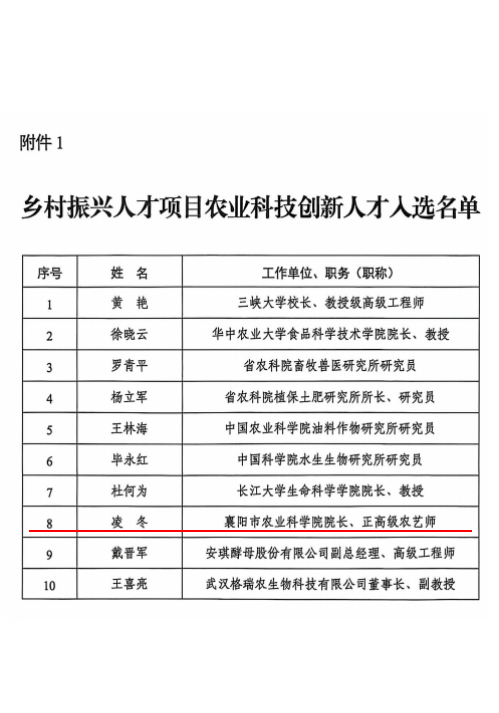 附件 1

乡村振兴人才项目农业科技创新人才入选名单

| 序号 | 姓 名 | 工作单位、职务（职称） |
|---|---|---|
| 1 | 黄 艳 | 三峡大学校长、教授级高级工程师 |
| 2 | 徐晓云 | 华中农业大学食品科学技术学院院长、教授 |
| 3 | 罗青平 | 省农科院畜牧兽医研究所研究员 |
| 4 | 杨立军 | 省农科院植保土肥研究所所长、研究员 |
| 5 | 王林海 | 中国农业科学院油料作物研究所研究员 |
| 6 | 毕永红 | 中国科学院水生生物研究所研究员 |
| 7 | 杜何为 | 长江大学生命科学学院院长、教授 |
| 8 | 凌 冬 | 襄阳市农业科学院院长、正高级农艺师 |
| 9 | 戴晋军 | 安琪酵母股份有限公司副总经理、高级工程师 |
| 10 | 王喜亮 | 武汉格瑞农生物科技有限公司董事长、副教授 |